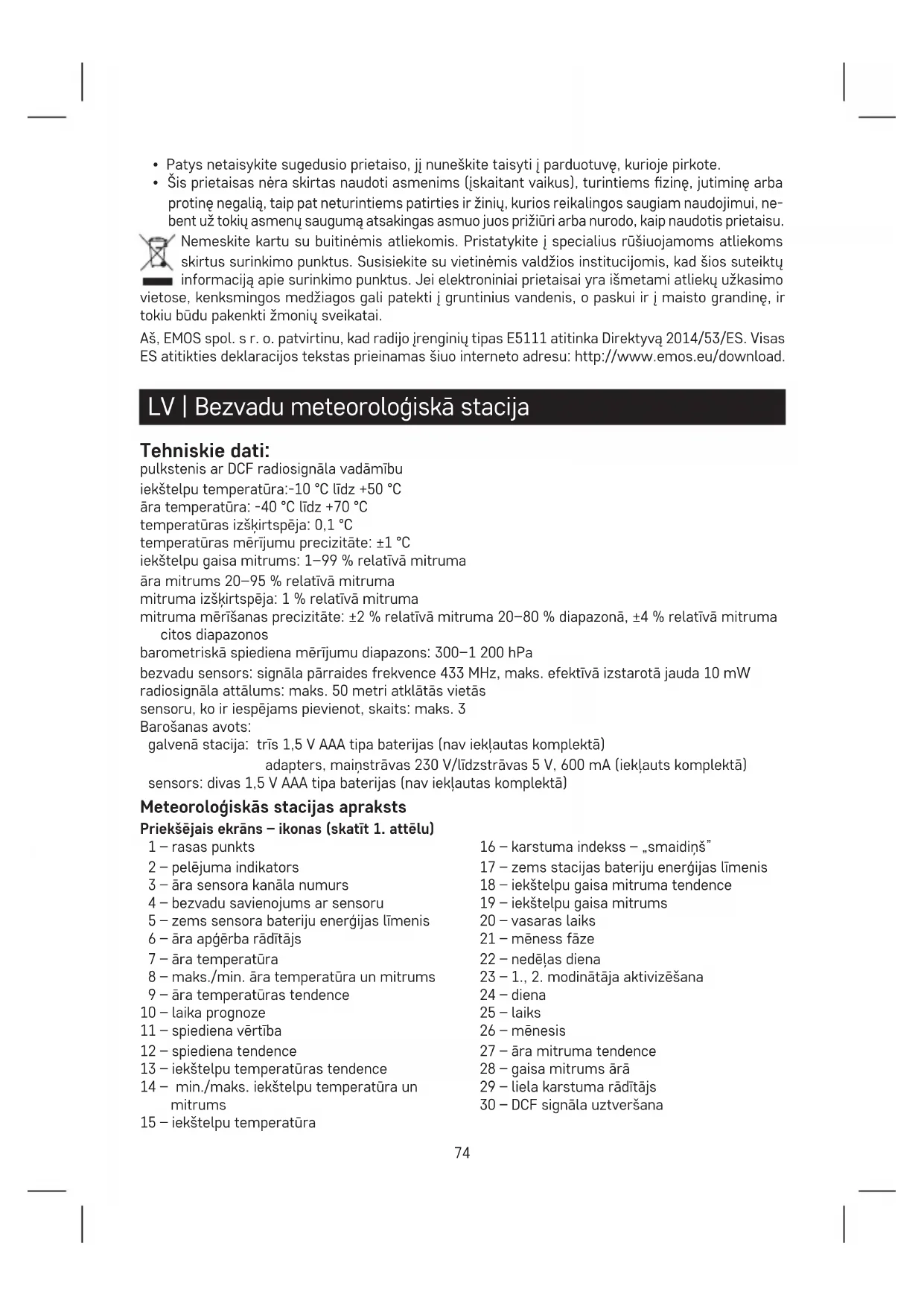 • Patys netaisykite sugedusio prietaiso, jį nuneškite taisyti į parduotuvę, kurioje pirkote.
• Šis prietaisas nėra skirtas naudoti asmenims (įskaitant vaikus), turintiems fizinę, jutiminę arba protinę negalią, taip pat neturintiems patirties ir žinių, kurios reikalingos saugiam naudojimui, nebent už tokių asmenų saugumą atsakingas asmuo juos prižiūri arba nurodo, kaip naudotis prietaisu.

Nemeskite kartu su buitinėmis atliekomis. Pristatykite į specialius rūšiuojamoms atliekoms skirtus surinkimo punktus. Susisiekite su vietinėmis valdžios institucijomis, kad šios suteiktų informaciją apie surinkimo punktus. Jei elektroniniai prietaisai yra išmetami atliekų užkasimo vietose, kenksmingos medžiagos gali patekti į gruntinius vandenis, o paskui ir į maisto grandinę, ir tokiu būdu pakenkti žmonių sveikatai.

Aš, EMOS spol. s r. o. patvirtinu, kad radijo įrenginių tipas E5111 atitinka Direktyvą 2014/53/ES. Visas ES atitikties deklaracijos tekstas prieinamas šiuo interneto adresu: http://www.emos.eu/download.

LV | Bezvadu meteoroloģiskā stacija

Tehniskie dati:
pulkstenis ar DCF radiosignāla vadāmību
iekštelpu temperatūra:-10 °C līdz +50 °C
āra temperatūra: -40 °C līdz +70 °C
temperatūras izšķirtspēja: 0,1 °C
temperatūras mērījumu precizitāte: ±1 °C
iekštelpu gaisa mitrums: 1–99 % relatīvā mitruma
āra mitrums 20–95 % relatīvā mitruma
mitruma izšķirtspēja: 1 % relatīvā mitruma
mitruma mērīšanas precizitāte: ±2 % relatīvā mitruma 20–80 % diapazonā, ±4 % relatīvā mitruma citos diapazonos
barometriskā spiediena mērījumu diapazons: 300–1 200 hPa
bezvadu sensors: signāla pārraides frekvence 433 MHz, maks. efektīvā izstarotā jauda 10 mW
radiosignāla attālums: maks. 50 metri atklātās vietās
sensoru, ko ir iespējams pievienot, skaits: maks. 3
Barošanas avots:
galvenā stacija: trīs 1,5 V AAA tipa baterijas (nav iekļautas komplektā)
adapters, maiņstrāvas 230 V/līdzstrāvas 5 V, 600 mA (iekļauts komplektā)
sensors: divas 1,5 V AAA tipa baterijas (nav iekļautas komplektā)

Meteoroloģiskās stacijas apraksts
Priekšējais ekrāns – ikonas (skatīt 1. attēlu)
1 – rasas punkts
2 – pelējuma indikators
3 – āra sensora kanāla numurs
4 – bezvadu savienojums ar sensoru
5 – zems sensora bateriju enerģijas līmenis
6 – āra apģērba rādītājs
7 – āra temperatūra
8 – maks./min. āra temperatūra un mitrums
9 – āra temperatūras tendence
10 – laika prognoze
11 – spiediena vērtība
12 – spiediena tendence
13 – iekštelpu temperatūras tendence
14 – min./maks. iekštelpu temperatūra un mitrums
15 – iekštelpu temperatūra
16 – karstuma indekss – „smaidiņš"
17 – zems stacijas bateriju enerģijas līmenis
18 – iekštelpu gaisa mitruma tendence
19 – iekštelpu gaisa mitrums
20 – vasaras laiks
21 – mēness fāze
22 – nedēļas diena
23 – 1., 2. modinātāja aktivizēšana
24 – diena
25 – laiks
26 – mēnesis
27 – āra mitruma tendence
28 – gaisa mitrums ārā
29 – liela karstuma rādītājs
30 – DCF signāla uztveršana

74